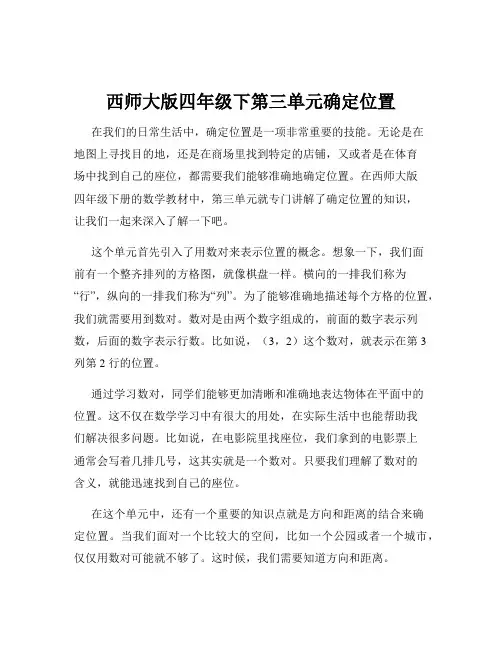 西师大版四年级下第三单元确定位置

在我们的日常生活中，确定位置是一项非常重要的技能。无论是在地图上寻找目的地，还是在商场里找到特定的店铺，又或者是在体育场中找到自己的座位，都需要我们能够准确地确定位置。在西师大版四年级下册的数学教材中，第三单元就专门讲解了确定位置的知识，让我们一起来深入了解一下吧。

这个单元首先引入了用数对来表示位置的概念。想象一下，我们面前有一个整齐排列的方格图，就像棋盘一样。横向的一排我们称为“行”，纵向的一排我们称为“列”。为了能够准确地描述每个方格的位置，我们就需要用到数对。数对是由两个数字组成的，前面的数字表示列数，后面的数字表示行数。比如说，（3，2）这个数对，就表示在第 3 列第 2 行的位置。

通过学习数对，同学们能够更加清晰和准确地表达物体在平面中的位置。这不仅在数学学习中有很大的用处，在实际生活中也能帮助我们解决很多问题。比如说，在电影院里找座位，我们拿到的电影票上通常会写着几排几号，这其实就是一个数对。只要我们理解了数对的含义，就能迅速找到自己的座位。

在这个单元中，还有一个重要的知识点就是方向和距离的结合来确定位置。当我们面对一个比较大的空间，比如一个公园或者一个城市，仅仅用数对可能就不够了。这时候，我们需要知道方向和距离。